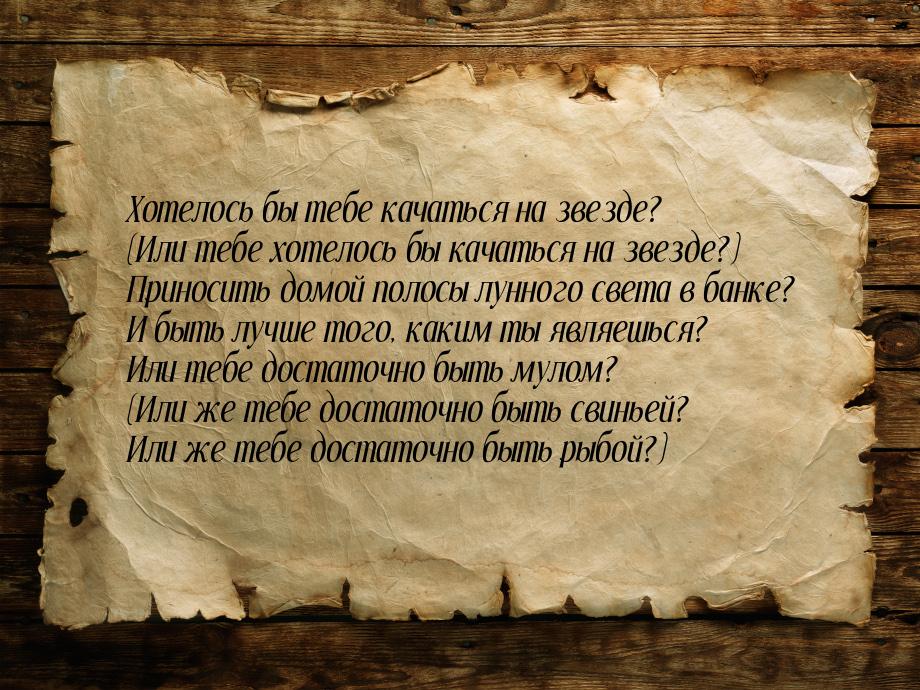 Хотелось бы тебе качаться на звезде?
(Или тебе хотелось бы качаться на звезде?)
Приносить домой полосы лунного света в банке?
И быть лучше того, каким ты являешься?
Или тебе достаточно быть мулом?
(Или же тебе достаточно быть свиньей?
Или же тебе достаточно быть рыбой?)